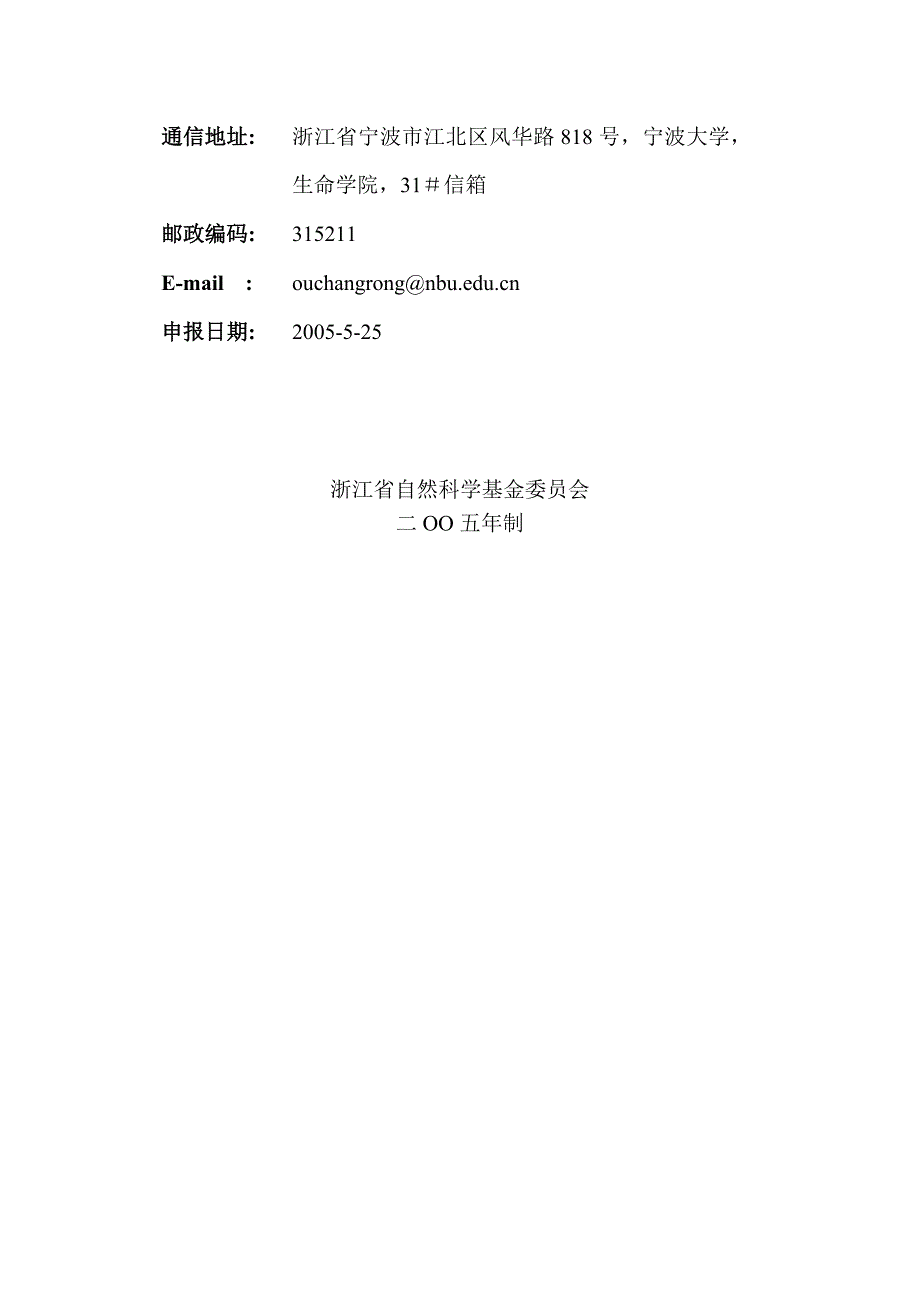 通信地址：　浙江省宁波市江北区风华路 818 号，宁波大学，生命学院，31＃信箱

邮政编码：　315211

E-mail　：　ouchangrong@nbu.edu.cn

申报日期：　2005-5-25

浙江省自然科学基金委员会
二 OO 五年制